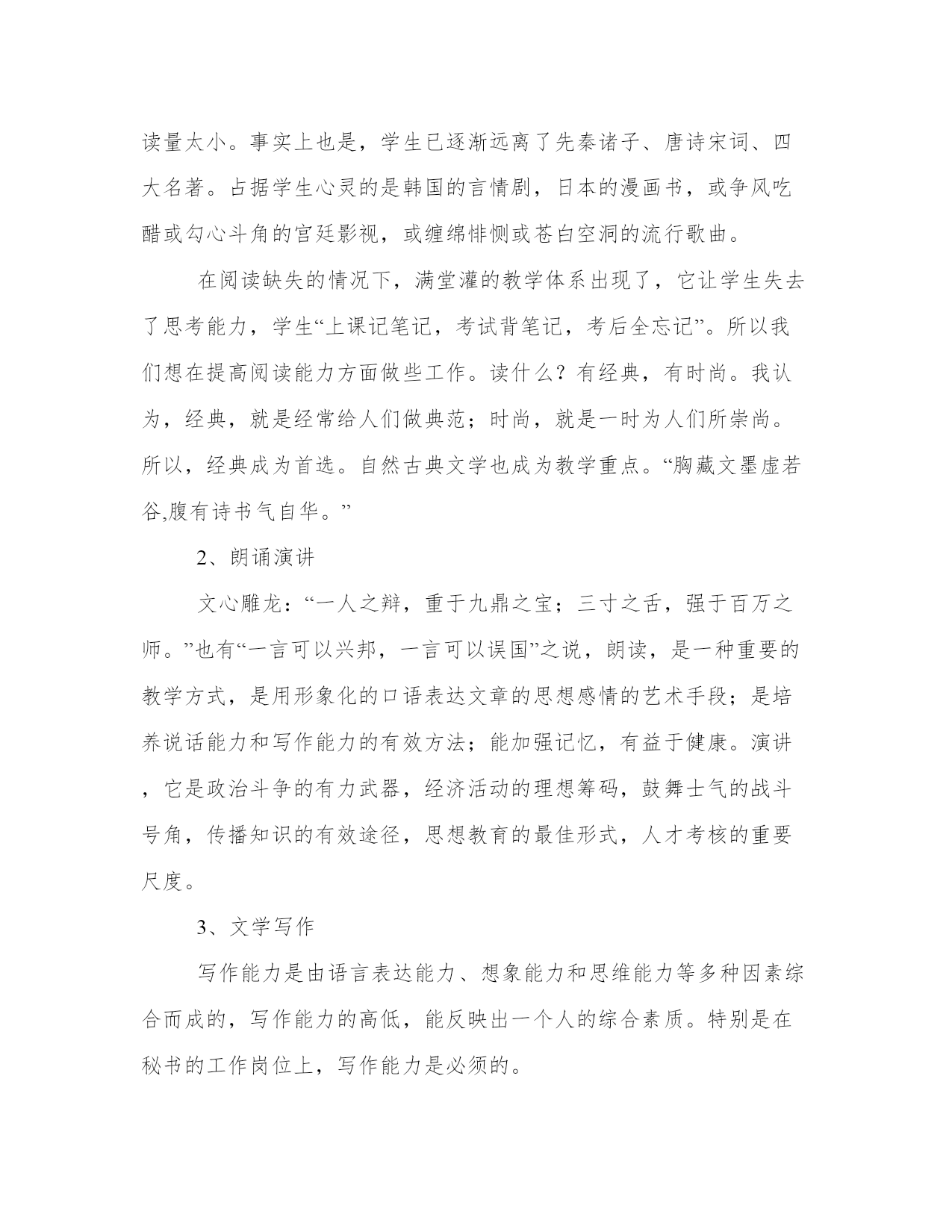 读量太小。事实上也是，学生已逐渐远离了先秦诸子、唐诗宋词、四大名著。占据学生心灵的是韩国的言情剧，日本的漫画书，或争风吃醋或勾心斗角的宫廷影视，或缠绵悱恻或苍白空洞的流行歌曲。

在阅读缺失的情况下，满堂灌的教学体系出现了，它让学生失去了思考能力，学生“上课记笔记，考试背笔记，考后全忘记”。所以我们想在提高阅读能力方面做些工作。读什么？有经典，有时尚。我认为，经典，就是经常给人们做典范；时尚，就是一时为人们所崇尚。所以，经典成为首选。自然古典文学也成为教学重点。“胸藏文墨虚若谷,腹有诗书气自华。”

2、朗诵演讲

文心雕龙：“一人之辩，重于九鼎之宝；三寸之舌，强于百万之师。”也有“一言可以兴邦，一言可以误国”之说，朗读，是一种重要的教学方式，是用形象化的口语表达文章的思想感情的艺术手段；是培养说话能力和写作能力的有效方法；能加强记忆，有益于健康。演讲，它是政治斗争的有力武器，经济活动的理想筹码，鼓舞士气的战斗号角，传播知识的有效途径，思想教育的最佳形式，人才考核的重要尺度。

3、文学写作

写作能力是由语言表达能力、想象能力和思维能力等多种因素综合而成的，写作能力的高低，能反映出一个人的综合素质。特别是在秘书的工作岗位上，写作能力是必须的。